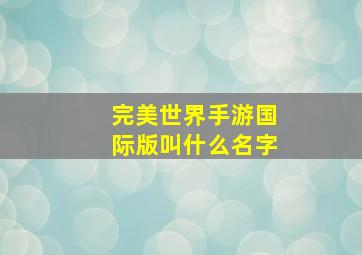 完美世界手游国际版叫什么名字